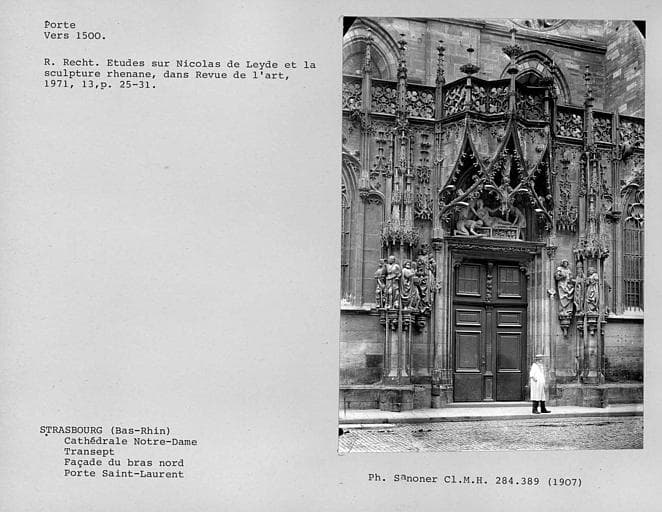 Porte
Vers 1500.

R. Recht. Etudes sur Nicolas de Leyde et la sculpture rhenane, dans Revue de l'art, 1971, 13,p. 25-31.

STRASBOURG (Bas-Rhin)
Cathédrale Notre-Dame
Transept
Façade du bras nord
Porte Saint-Laurent

Ph. Sanoner Cl.M.H. 284.389 (1907)